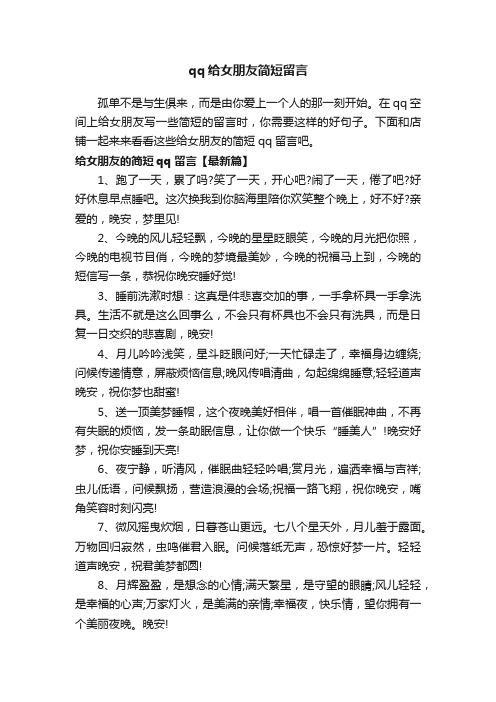 qq给女朋友简短留言

孤单不是与生俱来，而是由你爱上一个人的那一刻开始。在qq空间上给女朋友写一些简短的留言时，你需要这样的好句子。下面和店铺一起来来看看这些给女朋友的简短qq留言吧。

给女朋友的简短qq留言【最新篇】

1、跑了一天，累了吗?笑了一天，开心吧?闹了一天，倦了吧?好好休息早点睡吧。这次换我到你脑海里陪你欢笑整个晚上，好不好?亲爱的，晚安，梦里见!

2、今晚的风儿轻轻飘，今晚的星星眨眼笑，今晚的月光把你照，今晚的电视节目俏，今晚的梦境最美妙，今晚的祝福马上到，今晚的短信写一条，恭祝你晚安睡好觉!

3、睡前洗漱时想：这真是件悲喜交加的事，一手拿杯具一手拿洗具。生活不就是这么回事么，不会只有杯具也不会只有洗具，而是日复一日交织的悲喜剧，晚安!

4、月儿吟吟浅笑，星斗眨眼问好;一天忙碌走了，幸福身边缠绕;问候传递情意，屏蔽烦恼信息;晚风传唱清曲，勾起绵绵睡意;轻轻道声晚安，祝你梦也甜蜜!

5、送一顶美梦睡帽，这个夜晚美好相伴，唱一首催眠神曲，不再有失眠的烦恼，发一条助眠信息，让你做一个快乐“睡美人”!晚安好梦，祝你安睡到天亮!

6、夜宁静，听清风，催眠曲轻轻吟唱;赏月光，遍洒幸福与吉祥;虫儿低语，问候飘扬，营造浪漫的会场;祝福一路飞翔，祝你晚安，嘴角笑容时刻闪亮!

7、微风摇曳炊烟，日暮苍山更远。七八个星天外，月儿羞于露面。万物回归寂然，虫鸣催君入眠。问候落纸无声，恐惊好梦一片。轻轻道声晚安，祝君美梦都圆!

8、月辉盈盈，是想念的心情;满天繁星，是守望的眼睛;风儿轻轻，是幸福的心声;万家灯火，是美满的亲情;幸福夜，快乐情，望你拥有一个美丽夜晚。晚安!